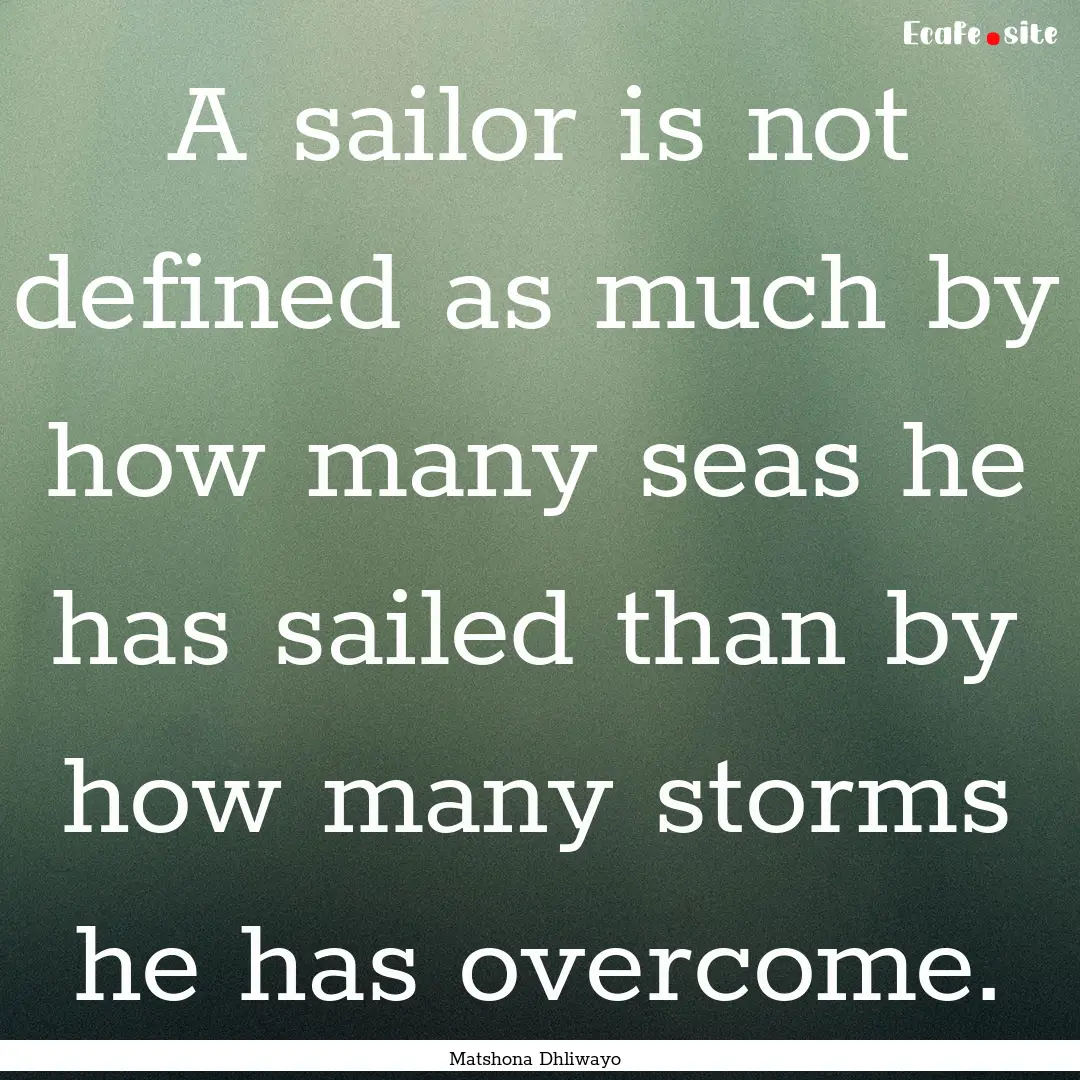 Ecafe.site

A sailor is not defined as much by how many seas he has sailed than by how many storms he has overcome.

Matshona Dhliwayo